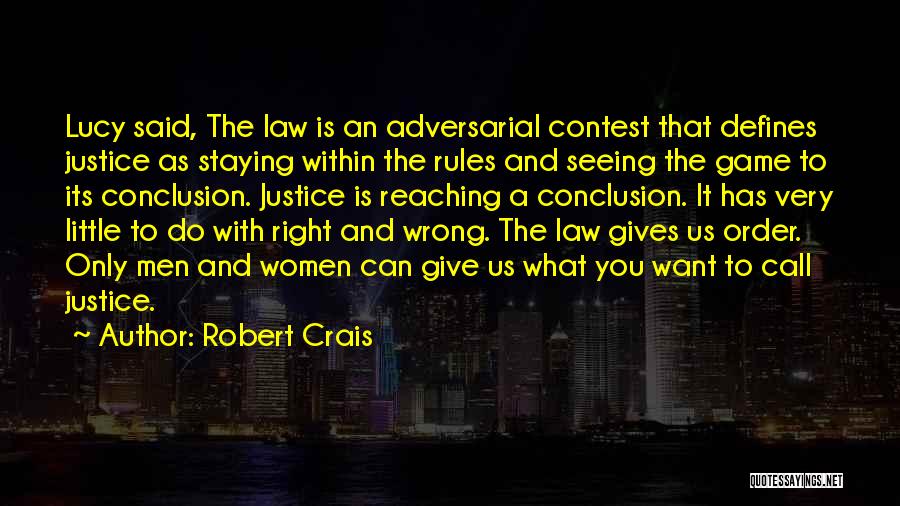 Lucy said, The law is an adversarial contest that defines justice as staying within the rules and seeing the game to its conclusion. Justice is reaching a conclusion. It has very little to do with right and wrong. The law gives us order. Only men and women can give us what you want to call justice.

~ Author: Robert Crais

QUOTESSAYINGS.NET